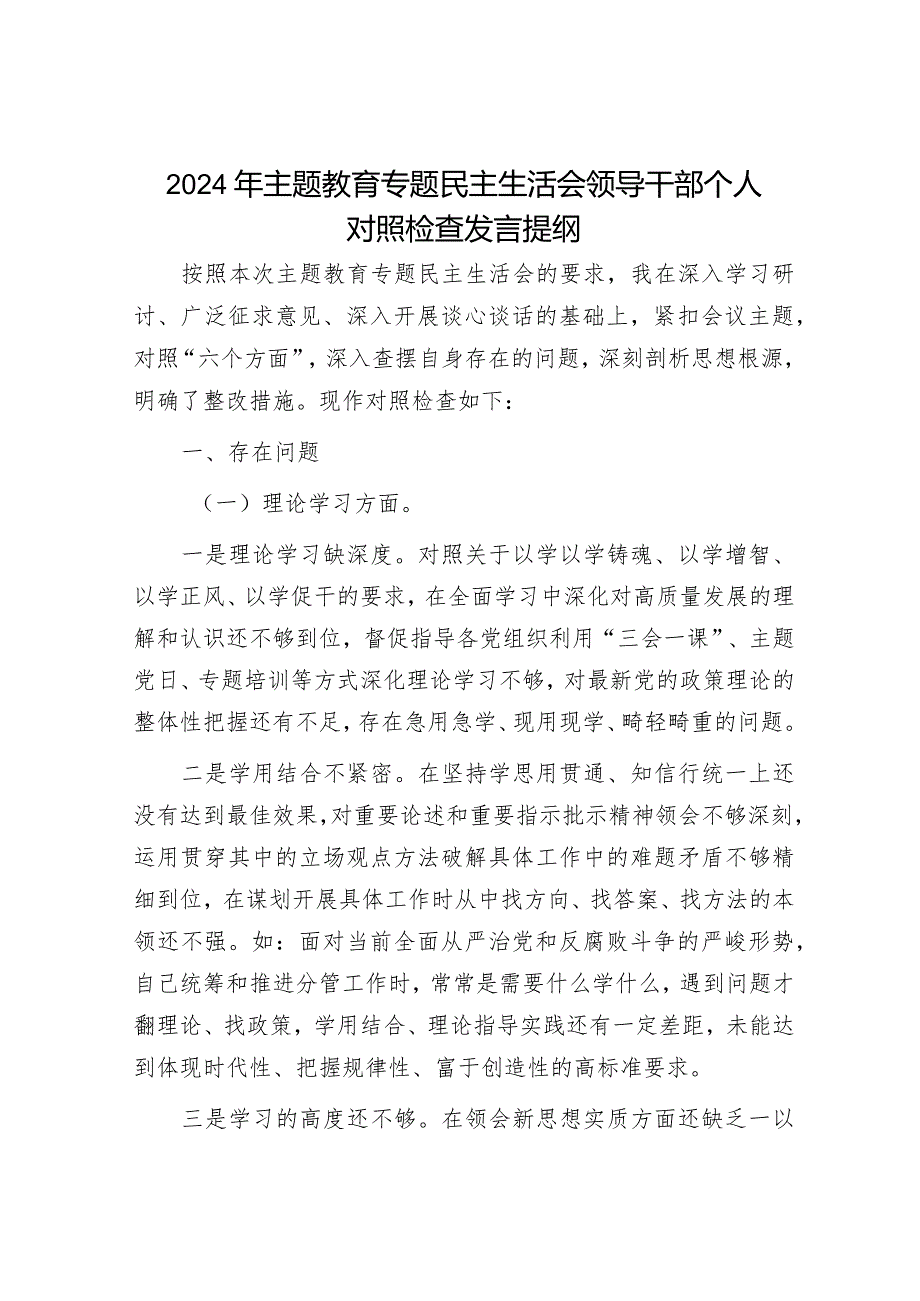 2024年主题教育专题民主生活会领导干部个人对照检查发言提纲

按照本次主题教育专题民主生活会的要求，我在深入学习研讨、广泛征求意见、深入开展谈心谈话的基础上，紧扣会议主题，对照“六个方面”，深入查摆自身存在的问题，深刻剖析思想根源，明确了整改措施。现作对照检查如下：

一、存在问题

（一）理论学习方面。

一是理论学习缺深度。对照关于以学以学铸魂、以学增智、以学正风、以学促干的要求，在全面学习中深化对高质量发展的理解和认识还不够到位，督促指导各党组织利用“三会一课”、主题党日、专题培训等方式深化理论学习不够，对最新党的政策理论的整体性把握还有不足，存在急用急学、现用现学、畸轻畸重的问题。

二是学用结合不紧密。在坚持学思用贯通、知信行统一上还没有达到最佳效果，对重要论述和重要指示批示精神领会不够深刻，运用贯穿其中的立场观点方法破解具体工作中的难题矛盾不够精细到位，在谋划开展具体工作时从中找方向、找答案、找方法的本领还不强。如：面对当前全面从严治党和反腐败斗争的严峻形势，自己统筹和推进分管工作时，常常是需要什么学什么，遇到问题才翻理论、找政策，学用结合、理论指导实践还有一定差距，未能达到体现时代性、把握规律性、富于创造性的高标准要求。

三是学习的高度还不够。在领会新思想实质方面还缺乏一以